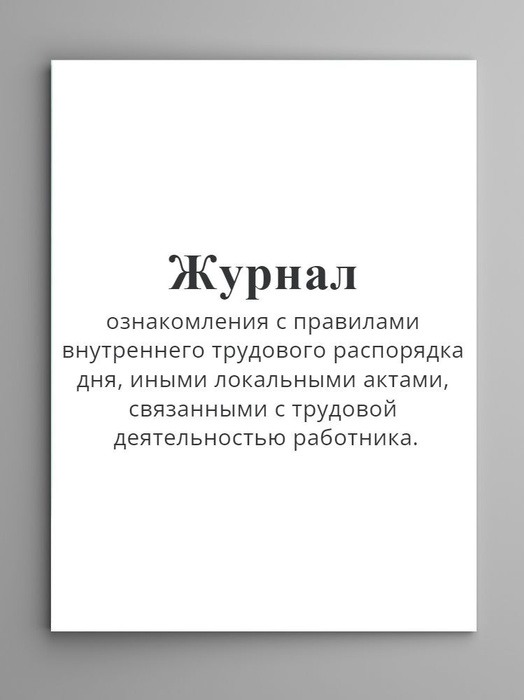 Журнал

ознакомления с правилами внутреннего трудового распорядка дня, иными локальными актами, связанными с трудовой деятельностью работника.